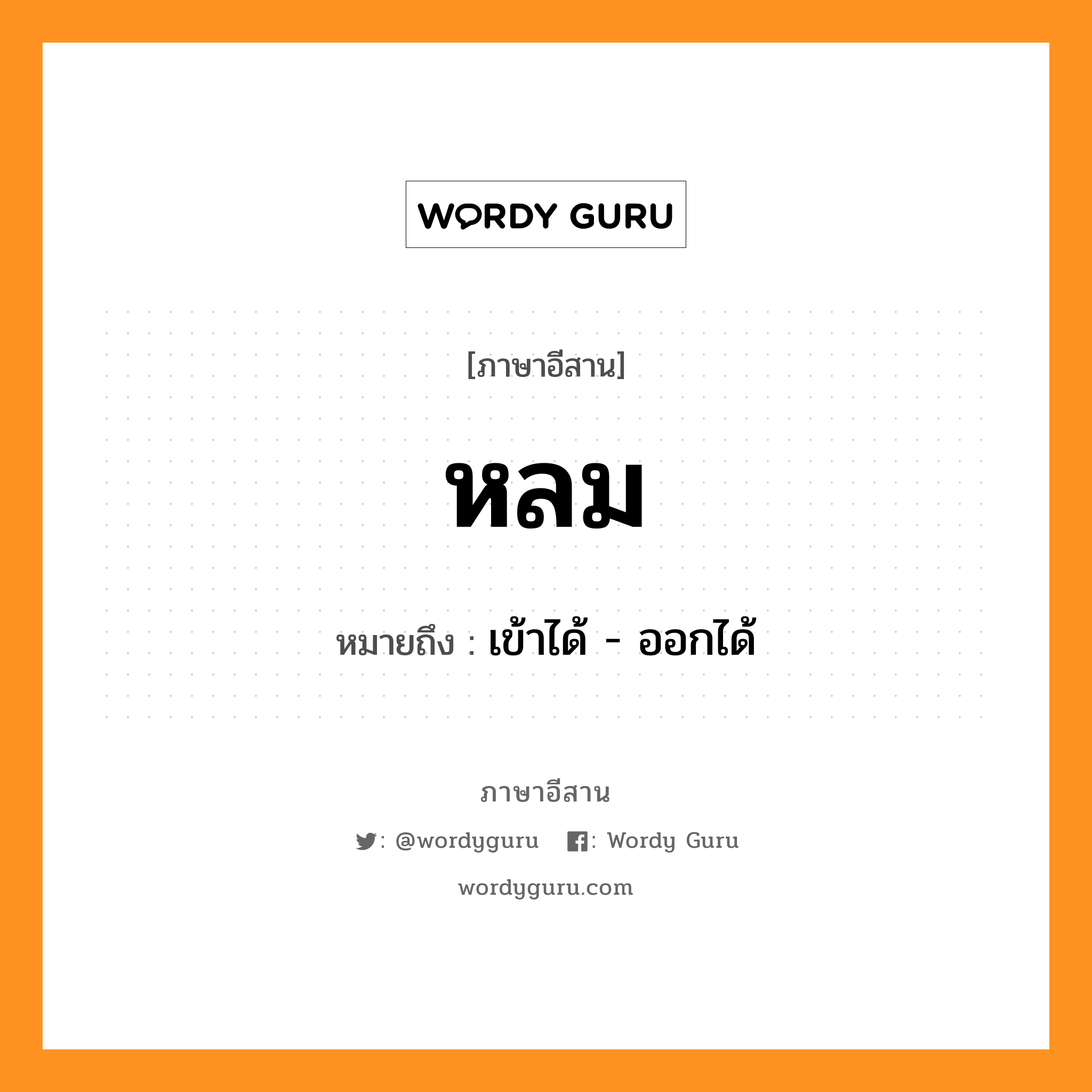 WORDY GURU

[ภาษาอีสาน]

หลม

หมายถึง : เข้าได้ - ออกได้

ภาษาอีสาน

: @wordyguru : Wordy Guru

wordyguru.com